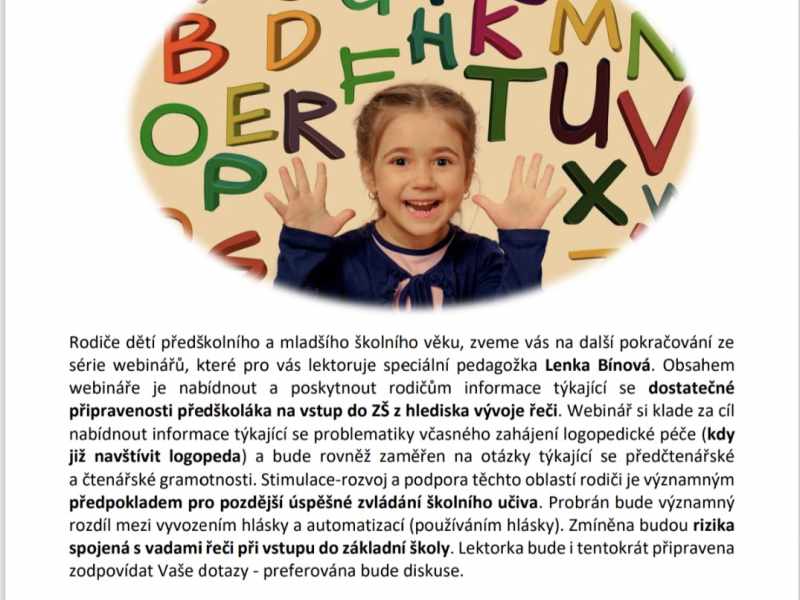 B D H K M N O E R F T U V P X

Rodiče dětí předškolního a mladšího školního věku, zveme vás na další pokračování ze série webinářů, které pro vás lektoruje speciální pedagožka Lenka Bínová. Obsahem webináře je nabídnout a poskytnout rodičům informace týkající se dostatečné připravenosti předškoláka na vstup do ZŠ z hlediska vývoje řeči. Webinář si klade za cíl nabídnout informace týkající se problematiky včasného zahájení logopedické péče (kdy již navštívit logopeda) a bude rovněž zaměřen na otázky týkající se předčtenářské a čtenářské gramotnosti. Stimulace-rozvoj a podpora těchto oblastí rodiči je významným předpokladem pro pozdější úspěšné zvládání školního učiva. Probrán bude významný rozdíl mezi vyvozením hlásky a automatizací (používáním hlásky). Zmíněna budou rizika spojená s vadami řeči při vstupu do základní školy. Lektorka bude i tentokrát připravena zodpovídat Vaše dotazy - preferována bude diskuse.